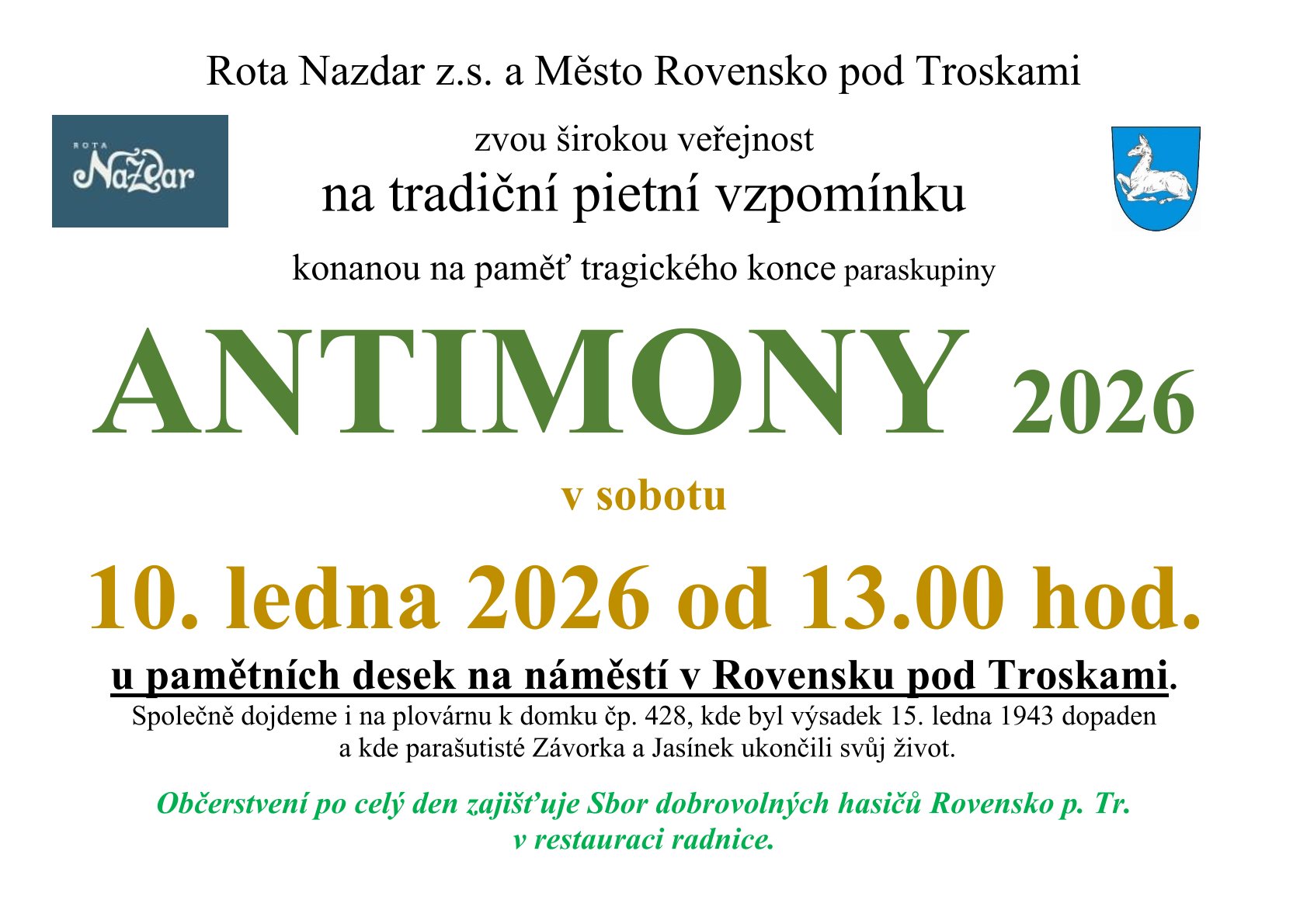 Rota Nazdar z.s. a Město Rovensko pod Troskami

ROTA
NaZdar

zvou širokou veřejnost

na tradiční pietní vzpomínku

konanou na paměť tragického konce paraskupiny

ANTIMONY 2026

v sobotu

10. ledna 2026 od 13.00 hod.

u pamětních desek na náměstí v Rovensku pod Troskami.

Společně dojdeme i na plovárnu k domku čp. 428, kde byl výsadek 15. ledna 1943 dopaden a kde parašutisté Závorka a Jasínek ukončili svůj život.

Občerstvení po celý den zajišťuje Sbor dobrovolných hasičů Rovensko p. Tr. v restauraci radnice.